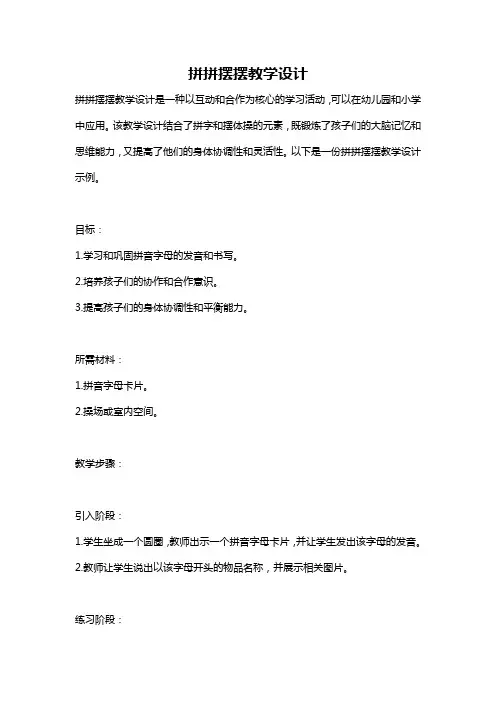 拼拼摆摆教学设计

拼拼摆摆教学设计是一种以互动和合作为核心的学习活动，可以在幼儿园和小学中应用。该教学设计结合了拼字和摆体操的元素，既锻炼了孩子们的大脑记忆和思维能力，又提高了他们的身体协调性和灵活性。以下是一份拼拼摆摆教学设计示例。

目标：

1.学习和巩固拼音字母的发音和书写。

2.培养孩子们的协作和合作意识。

3.提高孩子们的身体协调性和平衡能力。

所需材料：

1.拼音字母卡片。

2.操场或室内空间。

教学步骤：

引入阶段：

1.学生坐成一个圆圈，教师出示一个拼音字母卡片，并让学生发出该字母的发音。

2.教师让学生说出以该字母开头的物品名称，并展示相关图片。

练习阶段：